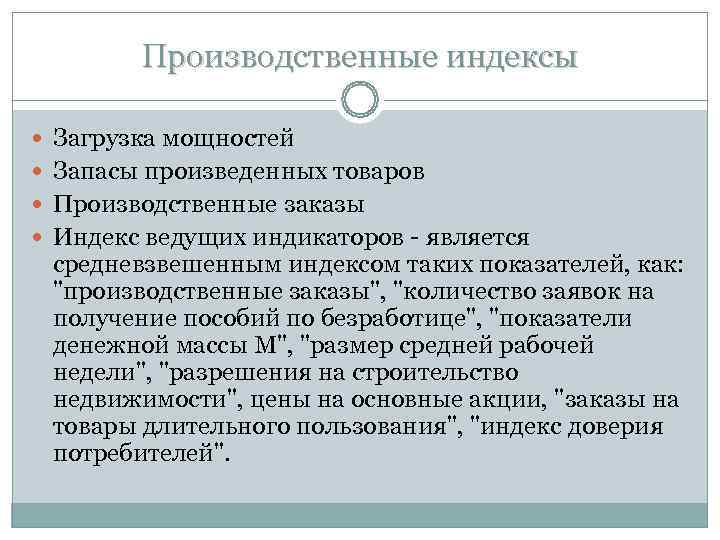 Производственные индексы

Загрузка мощностей

Запасы произведенных товаров

Производственные заказы

Индекс ведущих индикаторов - является средневзвешенным индексом таких показателей, как: "производственные заказы", "количество заявок на получение пособий по безработице", "показатели денежной массы М", "размер средней рабочей недели", "разрешения на строительство недвижимости", цены на основные акции, "заказы на товары длительного пользования", "индекс доверия потребителей".